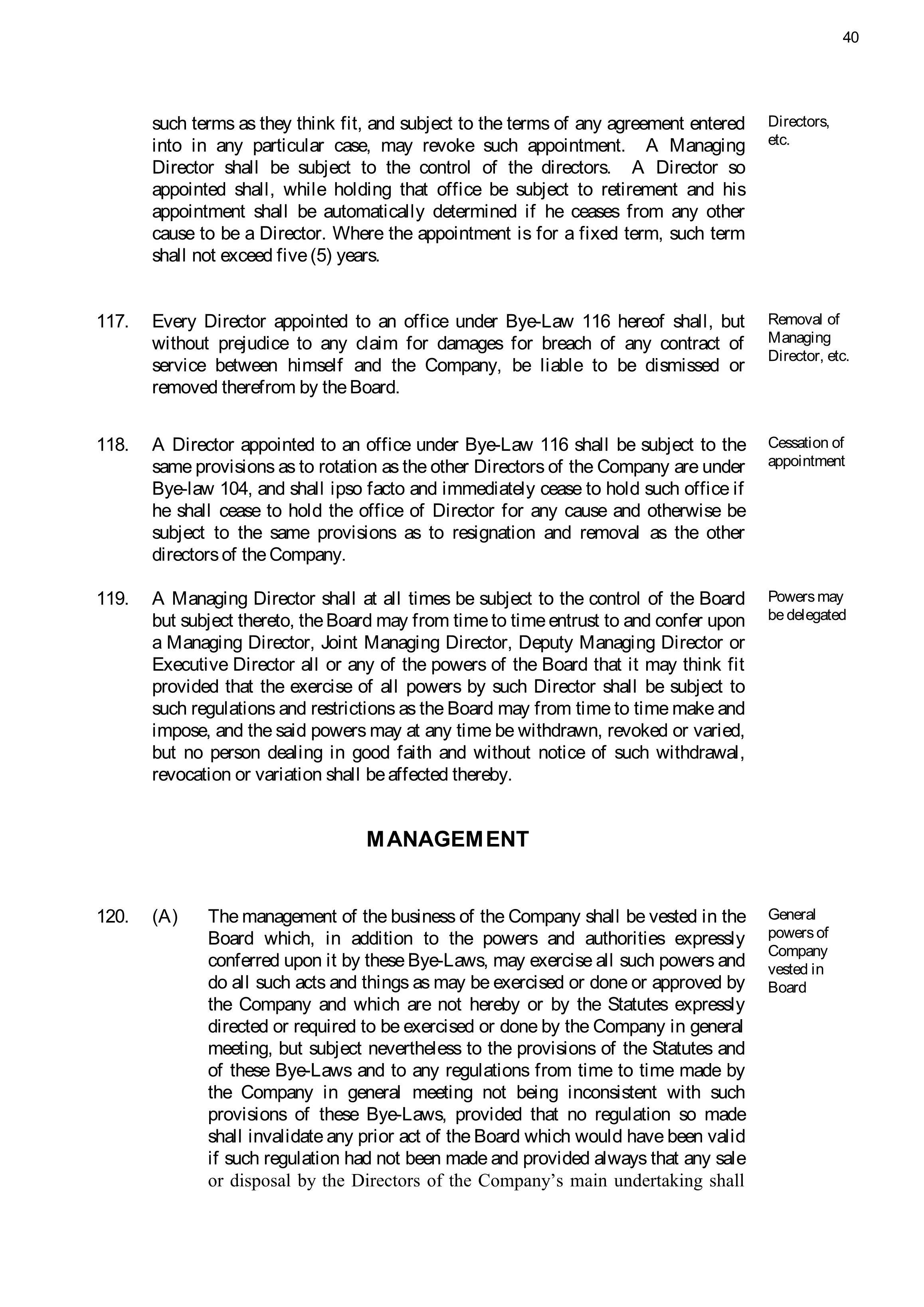 40

such terms as they think fit, and subject to the terms of any agreement entered into in any particular case, may revoke such appointment. A Managing Director shall be subject to the control of the directors. A Director so appointed shall, while holding that office be subject to retirement and his appointment shall be automatically determined if he ceases from any other cause to be a Director. Where the appointment is for a fixed term, such term shall not exceed five (5) years.

Directors, etc.

117. Every Director appointed to an office under Bye-Law 116 hereof shall, but without prejudice to any claim for damages for breach of any contract of service between himself and the Company, be liable to be dismissed or removed therefrom by the Board.

Removal of Managing Director, etc.

118. A Director appointed to an office under Bye-Law 116 shall be subject to the same provisions as to rotation as the other Directors of the Company are under Bye-law 104, and shall ipso facto and immediately cease to hold such office if he shall cease to hold the office of Director for any cause and otherwise be subject to the same provisions as to resignation and removal as the other directors of the Company.

Cessation of appointment

119. A Managing Director shall at all times be subject to the control of the Board but subject thereto, the Board may from time to time entrust to and confer upon a Managing Director, Joint Managing Director, Deputy Managing Director or Executive Director all or any of the powers of the Board that it may think fit provided that the exercise of all powers by such Director shall be subject to such regulations and restrictions as the Board may from time to time make and impose, and the said powers may at any time be withdrawn, revoked or varied, but no person dealing in good faith and without notice of such withdrawal, revocation or variation shall be affected thereby.

Powers may be delegated

MANAGEMENT

120. (A) The management of the business of the Company shall be vested in the Board which, in addition to the powers and authorities expressly conferred upon it by these Bye-Laws, may exercise all such powers and do all such acts and things as may be exercised or done or approved by the Company and which are not hereby or by the Statutes expressly directed or required to be exercised or done by the Company in general meeting, but subject nevertheless to the provisions of the Statutes and of these Bye-Laws and to any regulations from time to time made by the Company in general meeting not being inconsistent with such provisions of these Bye-Laws, provided that no regulation so made shall invalidate any prior act of the Board which would have been valid if such regulation had not been made and provided always that any sale or disposal by the Directors of the Company's main undertaking shall

General powers of Company vested in Board